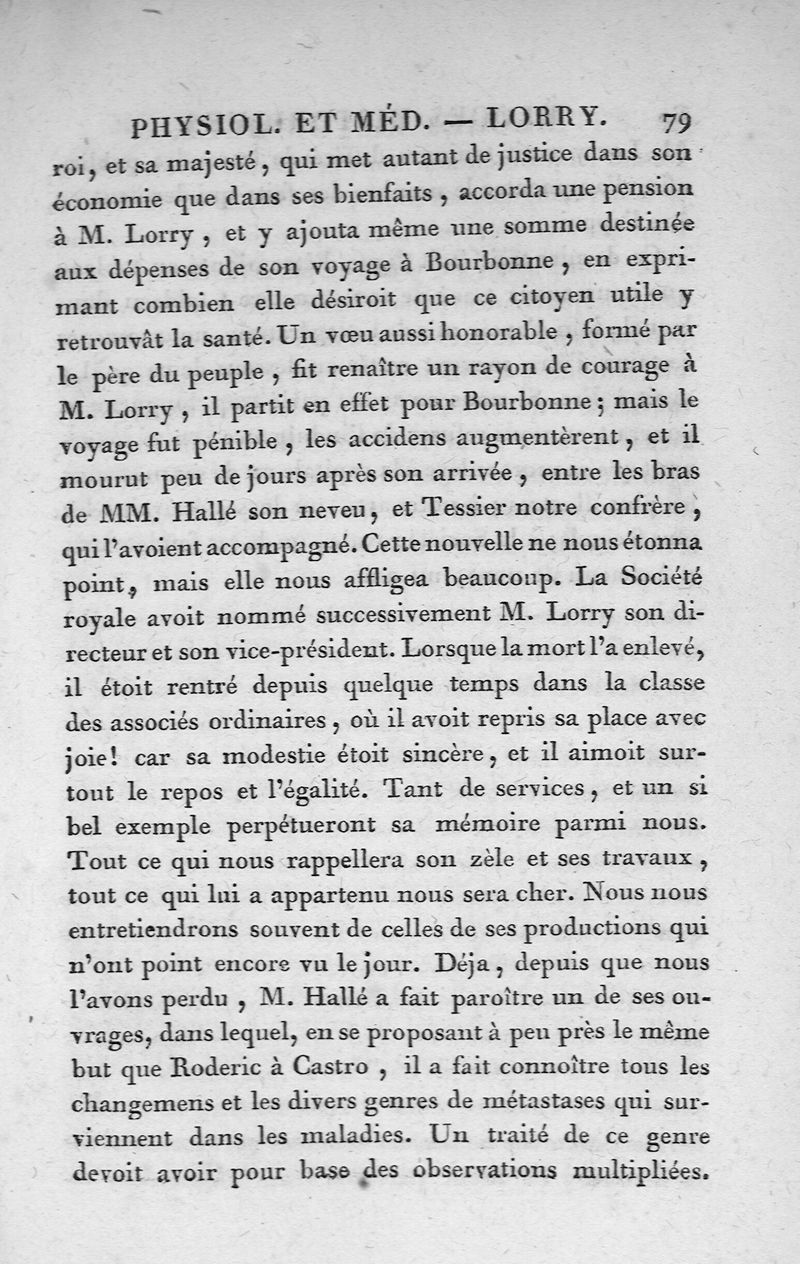 PHYSIOL. ET MÉD. — LORRY. 79

roi, et sa majesté, qui met autant de justice dans son économie que dans ses bienfaits, accorda une pension à M. Lorry, et y ajouta même une somme destinée aux dépenses de son voyage à Bourbonne, en exprimant combien elle désiroit que ce citoyen utile y retrouvât la santé. Un vœu aussi honorable, formé par le père du peuple, fit renaître un rayon de courage à M. Lorry, il partit en effet pour Bourbonne; mais le voyage fut pénible, les accidens augmentèrent, et il mourut peu de jours après son arrivée, entre les bras de MM. Hallé son neveu, et Tessier notre confrère, qui l'avoient accompagné. Cette nouvelle ne nous étonna point, mais elle nous affligea beaucoup. La Société royale avoit nommé successivement M. Lorry son directeur et son vice-président. Lorsque la mort l'a enlevé, il étoit rentré depuis quelque temps dans la classe des associés ordinaires, où il avoit repris sa place avec joie! car sa modestie étoit sincère, et il aimoit surtout le repos et l'égalité. Tant de services, et un si bel exemple perpétueront sa mémoire parmi nous. Tout ce qui nous rappellera son zèle et ses travaux, tout ce qui lui a appartenu nous sera cher. Nous nous entretiendrons souvent de celles de ses productions qui n'ont point encore vu le jour. Déja, depuis que nous l'avons perdu, M. Hallé a fait paroître un de ses ouvrages, dans lequel, en se proposant à peu près le même but que Roderic à Castro, il a fait connoître tous les changemens et les divers genres de métastases qui surviennent dans les maladies. Un traité de ce genre devoit avoir pour base des observations multipliées.